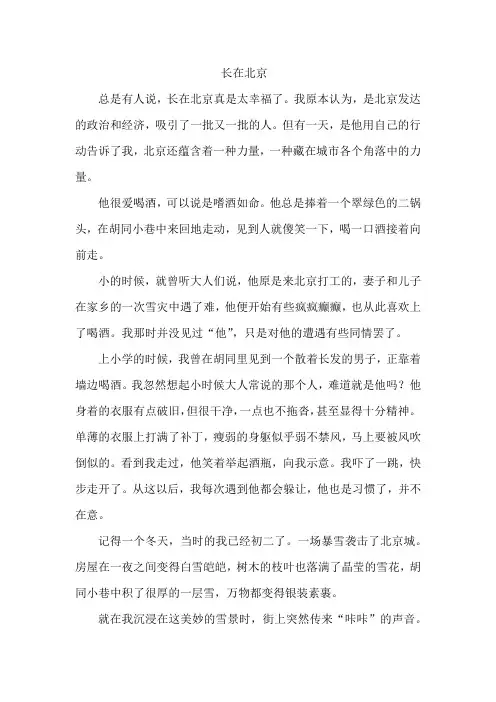 长在北京

总是有人说，长在北京真是太幸福了。我原本认为，是北京发达的政治和经济，吸引了一批又一批的人。但有一天，是他用自己的行动告诉了我，北京还蕴含着一种力量，一种藏在城市各个角落中的力量。

他很爱喝酒，可以说是嗜酒如命。他总是捧着一个翠绿色的二锅头，在胡同小巷中来回地走动，见到人就傻笑一下，喝一口酒接着向前走。

小的时候，就曾听大人们说，他原是来北京打工的，妻子和儿子在家乡的一次雪灾中遇了难，他便开始有些疯疯癫癫，也从此喜欢上了喝酒。我那时并没见过“他”，只是对他的遭遇有些同情罢了。

上小学的时候，我曾在胡同里见到一个散着长发的男子，正靠着墙边喝酒。我忽然想起小时候大人常说的那个人，难道就是他吗？他身着的衣服有点破旧，但很干净，一点也不拖沓，甚至显得十分精神。单薄的衣服上打满了补丁，瘦弱的身躯似乎弱不禁风，马上要被风吹倒似的。看到我走过，他笑着举起酒瓶，向我示意。我吓了一跳，快步走开了。从这以后，我每次遇到他都会躲让，他也是习惯了，并不在意。

记得一个冬天，当时的我已经初二了。一场暴雪袭击了北京城。房屋在一夜之间变得白雪皑皑，树木的枝叶也落满了晶莹的雪花，胡同小巷中积了很厚的一层雪，万物都变得银装素裹。

就在我沉浸在这美妙的雪景时，街上突然传来“咔咔”的声音。